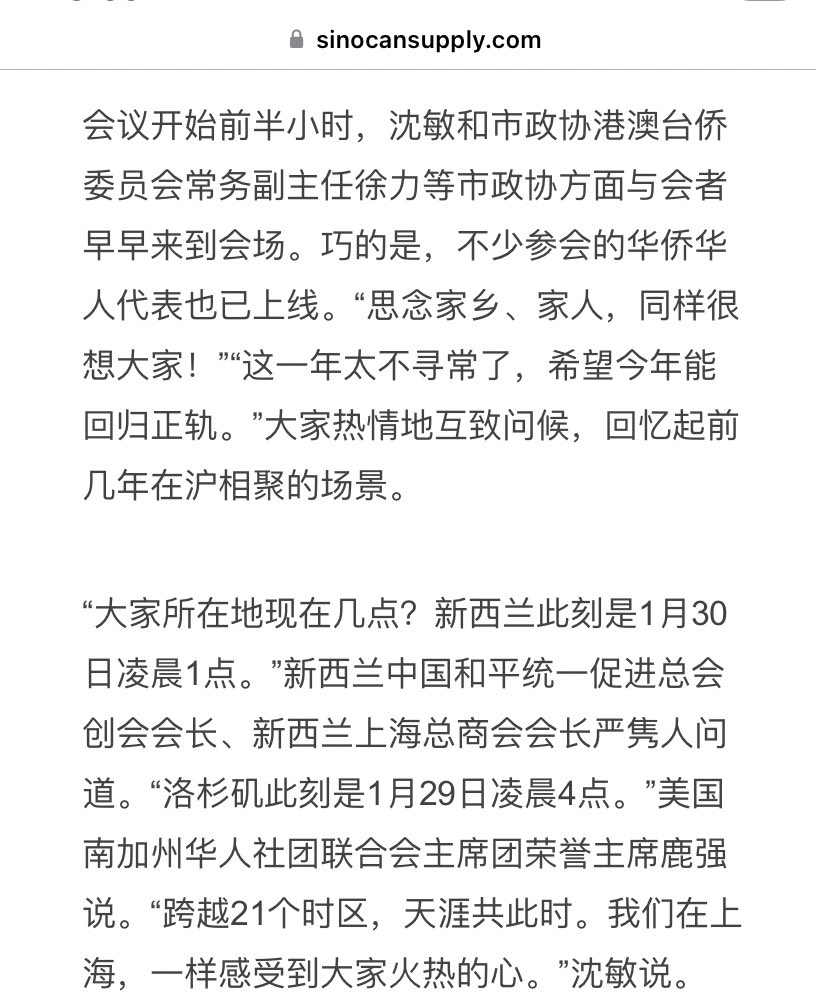 sinocansupply.com

会议开始前半小时，沈敏和市政协港澳台侨委员会常务副主任徐力等市政协方面与会者早早来到会场。巧的是，不少参会的华侨华人代表也已上线。“思念家乡、家人，同样很想大家！”“这一年太不寻常了，希望今年能回归正轨。”大家热情地互致问候，回忆起前几年在沪相聚的场景。

“大家所在地现在几点？新西兰此刻是1月30日凌晨1点。”新西兰中国和平统一促进总会创会会长、新西兰上海总商会会长严隽人问道。“洛杉矶此刻是1月29日凌晨4点。”美国南加州华人社团联合会主席团荣誉主席鹿强说。“跨越21个时区，天涯共此时。我们在上海，一样感受到大家火热的心。”沈敏说。